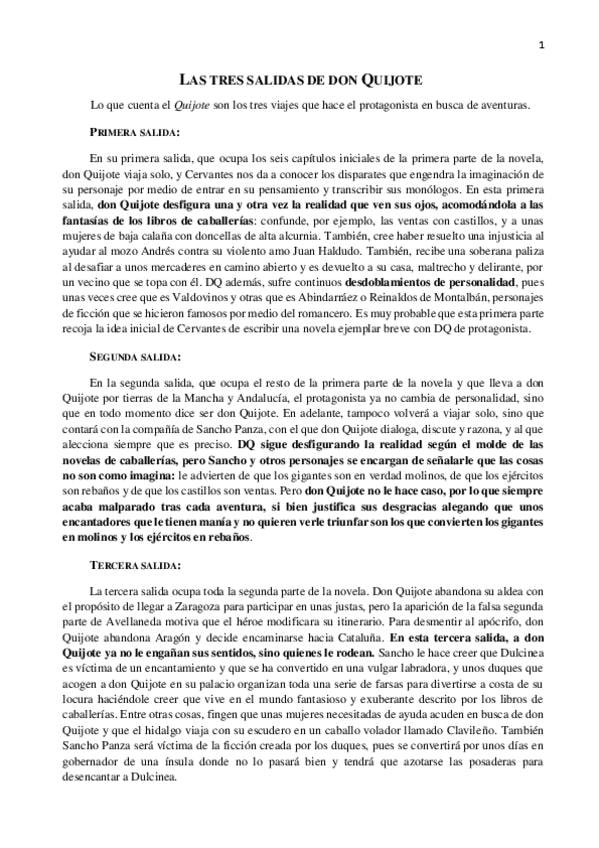 1

LAS TRES SALIDAS DE DON QUIJOTE

Lo que cuenta el Quijote son los tres viajes que hace el protagonista en busca de aventuras.

PRIMERA SALIDA:

En su primera salida, que ocupa los seis capítulos iniciales de la primera parte de la novela, don Quijote viaja solo, y Cervantes nos da a conocer los disparates que engendra la imaginación de su personaje por medio de entrar en su pensamiento y transcribir sus monólogos. En esta primera salida, don Quijote desfigura una y otra vez la realidad que ven sus ojos, acomodándola a las fantasías de los libros de caballerías: confunde, por ejemplo, las ventas con castillos, y a unas mujeres de baja calaña con doncellas de alta alcurnia. También, cree haber resuelto una injusticia al ayudar al mozo Andrés contra su violento amo Juan Haldudo. También, recibe una soberana paliza al desafiar a unos mercaderes en camino abierto y es devuelto a su casa, maltrecho y delirante, por un vecino que se topa con él. DQ además, sufre continuos desdoblamientos de personalidad, pues unas veces cree que es Valdovinos y otras que es Abindarráez o Reinaldos de Montalbán, personajes de ficción que se hicieron famosos por medio del romancero. Es muy probable que esta primera parte recoja la idea inicial de Cervantes de escribir una novela ejemplar breve con DQ de protagonista.

SEGUNDA SALIDA:

En la segunda salida, que ocupa el resto de la primera parte de la novela y que lleva a don Quijote por tierras de la Mancha y Andalucía, el protagonista ya no cambia de personalidad, sino que en todo momento dice ser don Quijote. En adelante, tampoco volverá a viajar solo, sino que contará con la compañía de Sancho Panza, con el que don Quijote dialoga, discute y razona, y al que alecciona siempre que es preciso. DQ sigue desfigurando la realidad según el molde de las novelas de caballerías, pero Sancho y otros personajes se encargan de señalarle que las cosas no son como imagina: le advierten de que los gigantes son en verdad molinos, de que los ejércitos son rebaños y de que los castillos son ventas. Pero don Quijote no le hace caso, por lo que siempre acaba malparado tras cada aventura, si bien justifica sus desgracias alegando que unos encantadores que le tienen manía y no quieren verle triunfar son los que convierten los gigantes en molinos y los ejércitos en rebaños.

TERCERA SALIDA:

La tercera salida ocupa toda la segunda parte de la novela. Don Quijote abandona su aldea con el propósito de llegar a Zaragoza para participar en unas justas, pero la aparición de la falsa segunda parte de Avellaneda motiva que el héroe modificara su itinerario. Para desmentir al apócrifo, don Quijote abandona Aragón y decide encaminarse hacia Cataluña. En esta tercera salida, a don Quijote ya no le engañan sus sentidos, sino quienes le rodean. Sancho le hace creer que Dulcinea es víctima de un encantamiento y que se ha convertido en una vulgar labradora, y unos duques que acogen a don Quijote en su palacio organizan toda una serie de farsas para divertirse a costa de su locura haciéndole creer que vive en el mundo fantasioso y exuberante descrito por los libros de caballerías. Entre otras cosas, fingen que unas mujeres necesitadas de ayuda acuden en busca de don Quijote y que el hidalgo viaja con su escudero en un caballo volador llamado Clavileño. También Sancho Panza será víctima de la ficción creada por los duques, pues se convertirá por unos días en gobernador de una ínsula donde no lo pasará bien y tendrá que azotarse las posaderas para desencantar a Dulcinea.